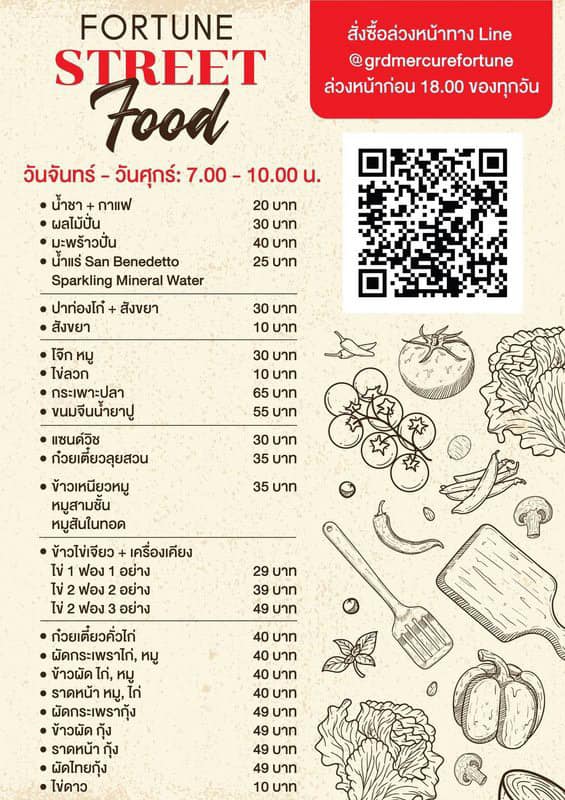 FORTUNE
STREET
Food

สั่งซื้อล่วงหน้าทาง Line
@grdmercurefortune
ล่วงหน้าก่อน 18.00 ของทุกวัน

วันจันทร์ - วันศุกร์: 7.00 - 10.00 น.

• น้ำชา + กาแฟ 20 บาท
• ผลไม้ปั่น 30 บาท
• มะพร้าวปั่น 40 บาท
• น้ำแร่ San Benedetto Sparkling Mineral Water 25 บาท

• ปาท่องโก๋ + สังขยา 30 บาท
• สังขยา 10 บาท

• โจ๊ก หมู 30 บาท
• ไข่ลวก 10 บาท
• กระเพาะปลา 65 บาท
• ขนมจีนน้ำยาปู 55 บาท

• แซนด์วิช 30 บาท
• ก๋วยเตี๋ยวลุยสวน 35 บาท

• ข้าวเหนียวหมู 35 บาท
หมูสามชั้น
หมูสันในทอด

• ข้าวไข่เจียว + เครื่องเคียง
ไข่ 1 ฟอง 1 อย่าง 29 บาท
ไข่ 2 ฟอง 2 อย่าง 39 บาท
ไข่ 2 ฟอง 3 อย่าง 49 บาท

• ก๋วยเตี๋ยวคั่วไก่ 40 บาท
• ผัดกระเพราไก่, หมู 40 บาท
• ข้าวผัด ไก่, หมู 40 บาท
• ราดหน้า หมู, ไก่ 40 บาท
• ผัดกระเพรากุ้ง 49 บาท
• ข้าวผัด กุ้ง 49 บาท
• ราดหน้า กุ้ง 49 บาท
• ผัดไทยกุ้ง 49 บาท
• ไข่ดาว 10 บาท